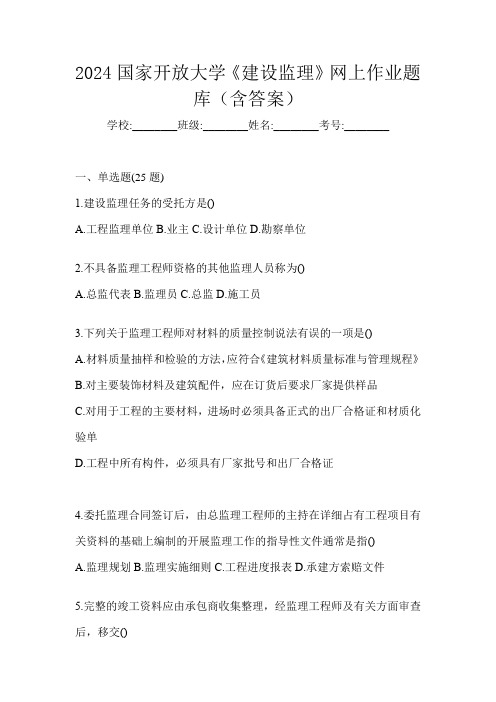 2024 国家开放大学《建设监理》网上作业题库（含答案）

学校:________班级:________姓名:________考号:________

一、单选题(25 题)

1.建设监理任务的受托方是()

A.工程监理单位 B.业主 C.设计单位 D.勘察单位

2.不具备监理工程师资格的其他监理人员称为()

A.总监代表 B.监理员 C.总监 D.施工员

3.下列关于监理工程师对材料的质量控制说法有误的一项是()

A.材料质量抽样和检验的方法，应符合《建筑材料质量标准与管理规程》

B.对主要装饰材料及建筑配件，应在订货后要求厂家提供样品

C.对用于工程的主要材料，进场时必须具备正式的出厂合格证和材质化验单

D.工程中所有构件，必须具有厂家批号和出厂合格证

4.委托监理合同签订后，由总监理工程师的主持在详细占有工程项目有关资料的基础上编制的开展监理工作的指导性文件通常是指()

A.监理规划 B.监理实施细则 C.工程进度报表 D.承建方索赔文件

5.完整的竣工资料应由承包商收集整理，经监理工程师及有关方面审查后，移交()